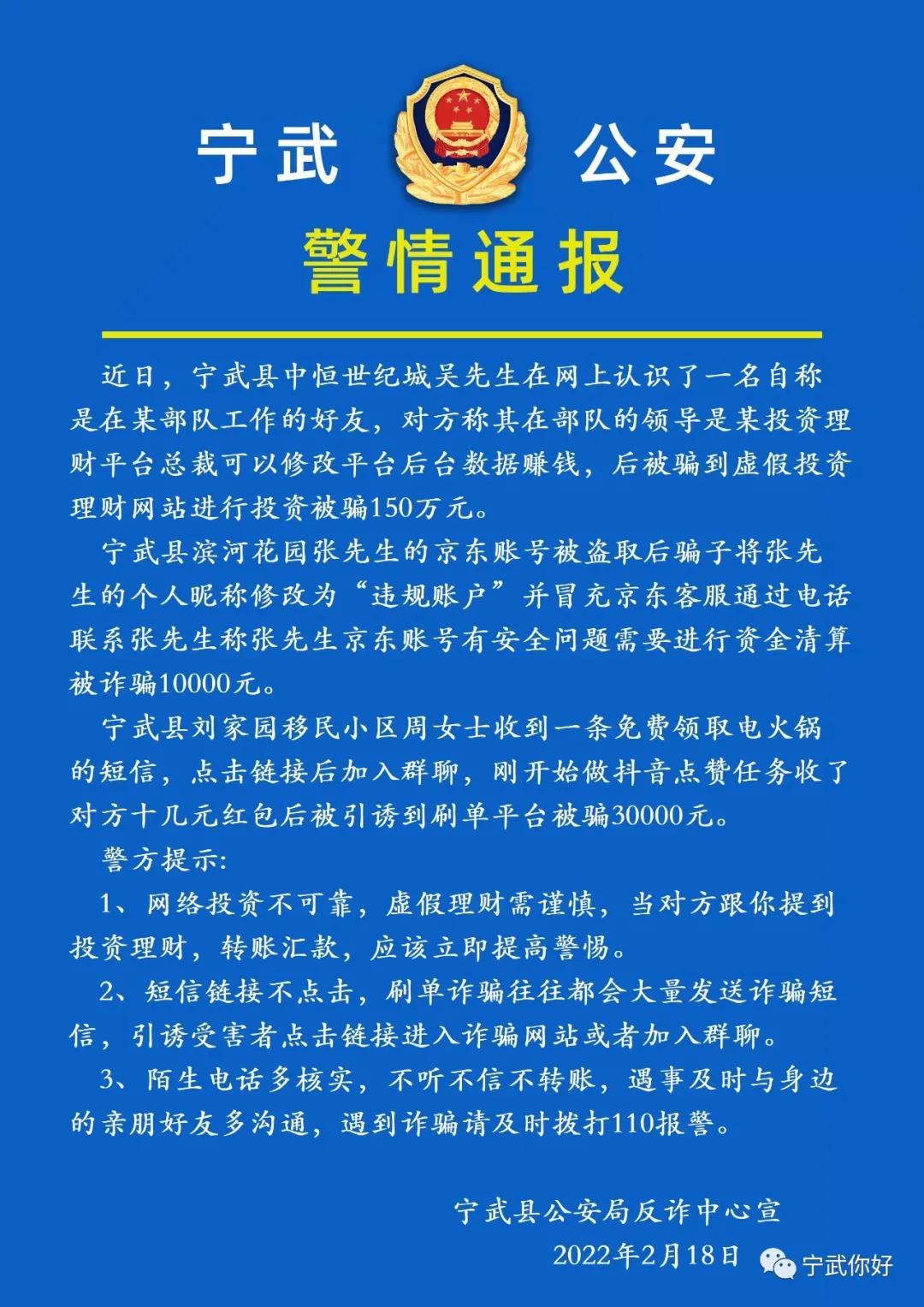 宁武 公安

警情通报

近日，宁武县中恒世纪城吴先生在网上认识了一名自称是在某部队工作的好友，对方称其在部队的领导是某投资理财平台总裁可以修改平台后台数据赚钱，后被骗到虚假投资理财网站进行投资被骗150万元。

宁武县滨河花园张先生的京东账号被盗取后骗子将张先生的个人昵称修改为“违规账户”并冒充京东客服通过电话联系张先生称张先生京东账号有安全问题需要进行资金清算被诈骗10000元。

宁武县刘家园移民小区周女士收到一条免费领取电火锅的短信，点击链接后加入群聊，刚开始做抖音点赞任务收了对方十几元红包后被引诱到刷单平台被骗30000元。

警方提示:

1、网络投资不可靠，虚假理财需谨慎，当对方跟你提到投资理财，转账汇款，应该立即提高警惕。

2、短信链接不点击，刷单诈骗往往都会大量发送诈骗短信，引诱受害者点击链接进入诈骗网站或者加入群聊。

3、陌生电话多核实，不听不信不转账，遇事及时与身边的亲朋好友多沟通，遇到诈骗请及时拨打110报警。

宁武县公安局反诈中心宣
2022年2月18日

宁武你好